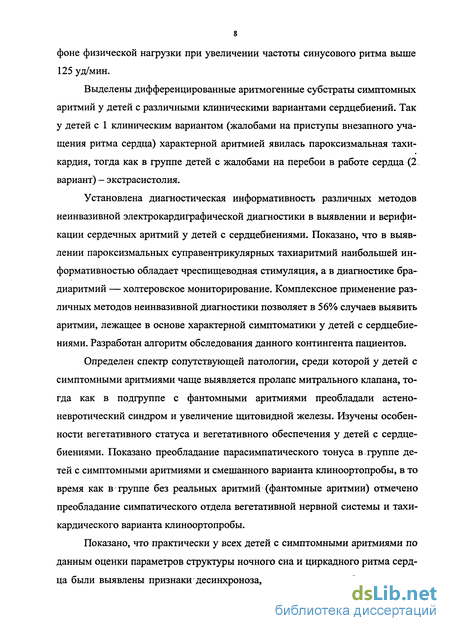 8

фоне физической нагрузки при увеличении частоты синусового ритма выше 125 уд/мин.

Выделены дифференцированные аритмогенные субстраты симптомных аритмий у детей с различными клиническими вариантами сердцебиений. Так у детей с 1 клиническим вариантом (жалобами на приступы внезапного учащения ритма сердца) характерной аритмией явилась пароксизмальная тахикардия, тогда как в группе детей с жалобами на перебои в работе сердца (2 вариант) – экстрасистолия.

Установлена диагностическая информативность различных методов неинвазивной электрокардиграфической диагностики в выявлении и верификации сердечных аритмий у детей с сердцебиениями. Показано, что в выявлении пароксизмальных суправентрикулярных тахиаритмий наибольшей информативностью обладает чреспищеводная стимуляция, а в диагностике брадиаритмий — холтеровское мониторирование. Комплексное применение различных методов неинвазивной диагностики позволяет в 56% случаев выявить аритмии, лежащее в основе характерной симптоматики у детей с сердцебиениями. Разработан алгоритм обследования данного контингента пациентов.

Определен спектр сопутствующей патологии, среди которой у детей с симптомными аритмиями чаще выявляется пролапс митрального клапана, тогда как в подгруппе с фантомными аритмиями преобладали астеноневротический синдром и увеличение щитовидной железы. Изучены особенности вегетативного статуса и вегетативного обеспечения у детей с сердцебиениями. Показано преобладание парасимпатического тонуса в группе детей с симптомными аритмиями и смешанного варианта клиноортопробы, в то время как в группе без реальных аритмий (фантомные аритмии) отмечено преобладание симпатического отдела вегетативной нервной системы и тахикардического варианта клиноортопробы.

Показано, что практически у всех детей с симптомными аритмиями по данным оценки параметров структуры ночного сна и циркадного ритма сердца были выявлены признаки десинхроноза,

dsLib.net
библиотека диссертаций